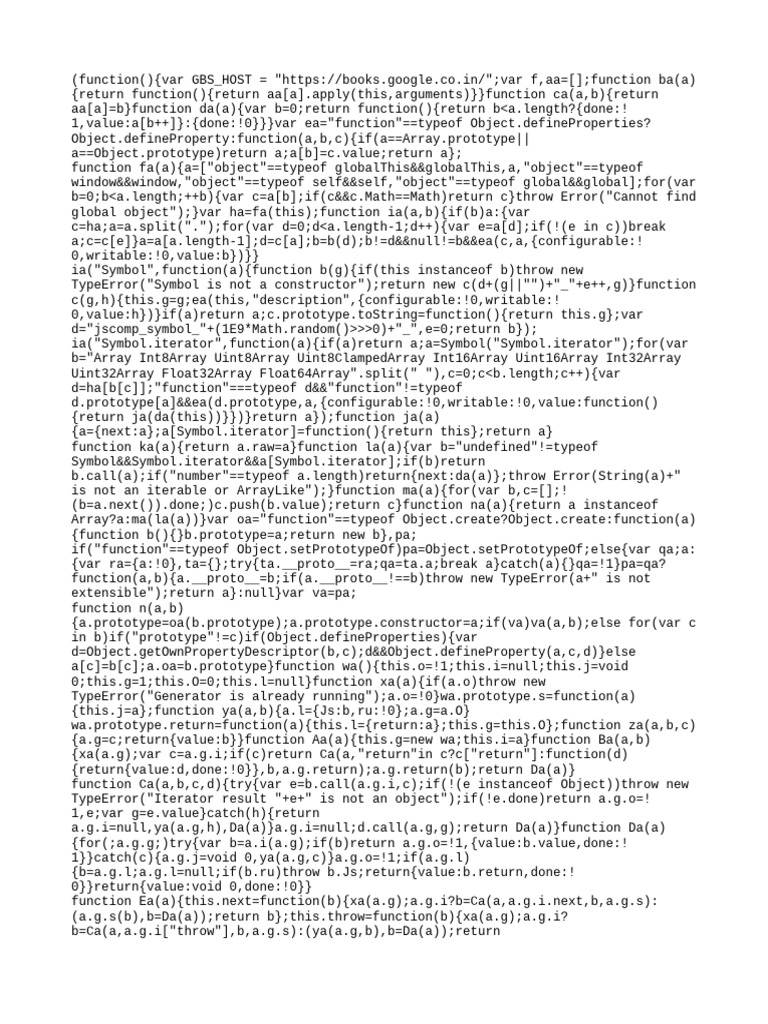 (function(){var GBS_HOST = "https://books.google.co.in/";var f,aa=[];function ba(a){return function(){return aa[a].apply(this,arguments)}}function ca(a,b){return aa[a]=b}function da(a){var b=0;return function(){return b<a.length?{done:!1,value:a[b++]}:{done:!0}}}var ea="function"==typeof Object.defineProperties?Object.defineProperty:function(a,b,c){if(a==Array.prototype||a==Object.prototype)return a;a[b]=c.value;return a};
function fa(a){a=["object"==typeof globalThis&&globalThis,a,"object"==typeof window&&window,"object"==typeof self&&self,"object"==typeof global&&global];for(var b=0;b<a.length;++b){var c=a[b];if(c&&c.Math==Math)return c}throw Error("Cannot find global object");}var ha=fa(this);function ia(a,b){if(b)a:{var c=ha;a=a.split(".");for(var d=0;d<a.length-1;d++){var e=a[d];if(!(e in c))break a;c=c[e]}a=a[a.length-1];d=c[a];b=b(d);b!=d&&null!=b&&ea(c,a,{configurable:!0,writable:!0,value:b})}}
ia("Symbol",function(a){function b(g){if(this instanceof b)throw new TypeError("Symbol is not a constructor");return new c(d+(g||"")+"_"+e++,g)}function c(g,h){this.g=g;ea(this,"description",{configurable:!0,writable:!0,value:h})}if(a)return a;c.prototype.toString=function(){return this.g};var d="jscomp_symbol_"+(1E9*Math.random()>>>0)+"_",e=0;return b});
ia("Symbol.iterator",function(a){if(a)return a;a=Symbol("Symbol.iterator");for(var b="Array Int8Array Uint8Array Uint8ClampedArray Int16Array Uint16Array Int32Array Uint32Array Float32Array Float64Array".split(" "),c=0;c<b.length;c++){var d=ha[b[c]];"function"===typeof d&&"function"!=typeof d.prototype[a]&&ea(d.prototype,a,{configurable:!0,writable:!0,value:function(){return ja(da(this))}})}return a});function ja(a){a={next:a};a[Symbol.iterator]=function(){return this};return a}
function ka(a){return a.raw=a}function la(a){var b="undefined"!=typeof Symbol&&Symbol.iterator&&a[Symbol.iterator];if(b)return b.call(a);if("number"==typeof a.length)return{next:da(a)};throw Error(String(a)+" is not an iterable or ArrayLike");}function ma(a){for(var b,c=[];!(b=a.next()).done;)c.push(b.value);return c}function na(a){return a instanceof Array?a:ma(la(a))}var oa="function"==typeof Object.create?Object.create:function(a){function b(){}b.prototype=a;return new b},pa;
if("function"==typeof Object.setPrototypeOf)pa=Object.setPrototypeOf;else{var qa;a:{var ra={a:!0},ta={};try{ta.__proto__=ra;qa=ta.a;break a}catch(a){}qa=!1}pa=qa?function(a,b){a.__proto__=b;if(a.__proto__!==b)throw new TypeError(a+" is not extensible");return a}:null}var va=pa;
function n(a,b){a.prototype=oa(b.prototype);a.prototype.constructor=a;if(va)va(a,b);else for(var c in b)if("prototype"!=c)if(Object.defineProperties){var d=Object.getOwnPropertyDescriptor(b,c);d&&Object.defineProperty(a,c,d)}else a[c]=b[c];a.oa=b.prototype}function wa(){this.o=!1;this.i=null;this.j=void 0;this.g=1;this.O=0;this.l=null}function xa(a){if(a.o)throw new TypeError("Generator is already running");a.o=!0}wa.prototype.s=function(a){this.j=a};function ya(a,b){a.l={Js:b,ru:!0};a.g=a.O}
wa.prototype.return=function(a){this.l={return:a};this.g=this.O};function za(a,b,c){a.g=c;return{value:b}}function Aa(a){this.g=new wa;this.i=a}function Ba(a,b){xa(a.g);var c=a.g.i;if(c)return Ca(a,"return"in c?c["return"]:function(d){return{value:d,done:!0}},b,a.g.return);a.g.return(b);return Da(a)}
function Ca(a,b,c,d){try{var e=b.call(a.g.i,c);if(!(e instanceof Object))throw new TypeError("Iterator result "+e+" is not an object");if(!e.done)return a.g.o=!1,e;var g=e.value}catch(h){return a.g.i=null,ya(a.g,h),Da(a)}a.g.i=null;d.call(a.g,g);return Da(a)}function Da(a){for(;a.g.g;)try{var b=a.i(a.g);if(b)return a.g.o=!1,{value:b.value,done:!1}}catch(c){a.g.j=void 0,ya(a.g,c)}a.g.o=!1;if(a.g.l){b=a.g.l;a.g.l=null;if(b.ru)throw b.Js;return{value:b.return,done:!0}}return{value:void 0,done:!0}}
function Ea(a){this.next=function(b){xa(a.g);a.g.i?b=Ca(a,a.g.i.next,b,a.g.s):(a.g.s(b),b=Da(a));return b};this.throw=function(b){xa(a.g);a.g.i?b=Ca(a,a.g.i["throw"],b,a.g.s):(ya(a.g,b),b=Da(a));return